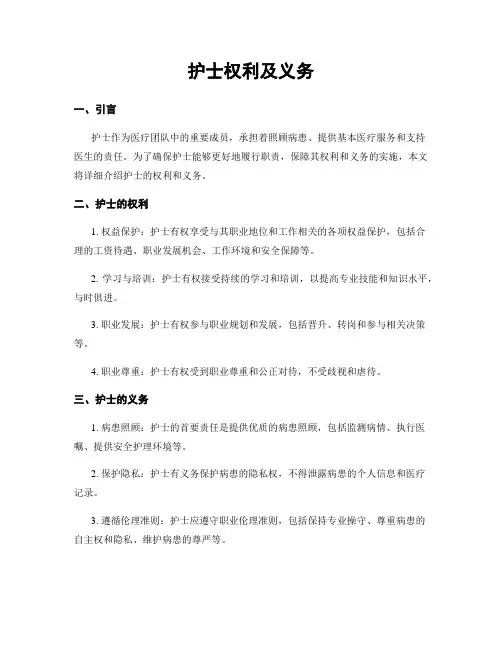 护士权利及义务

一、引言

护士作为医疗团队中的重要成员，承担着照顾病患、提供基本医疗服务和支持医生的责任。为了确保护士能够更好地履行职责，保障其权利和义务的实施，本文将详细介绍护士的权利和义务。

二、护士的权利

1. 权益保护：护士有权享受与其职业地位和工作相关的各项权益保护，包括合理的工资待遇、职业发展机会、工作环境和安全保障等。

2. 学习与培训：护士有权接受持续的学习和培训，以提高专业技能和知识水平，与时俱进。

3. 职业发展：护士有权参与职业规划和发展，包括晋升、转岗和参与相关决策等。

4. 职业尊重：护士有权受到职业尊重和公正对待，不受歧视和虐待。

三、护士的义务

1. 病患照顾：护士的首要责任是提供优质的病患照顾，包括监测病情、执行医嘱、提供安全护理环境等。

2. 保护隐私：护士有义务保护病患的隐私权，不得泄露病患的个人信息和医疗记录。

3. 遵循伦理准则：护士应遵守职业伦理准则，包括保持专业操守、尊重病患的自主权和隐私、维护病患的尊严等。